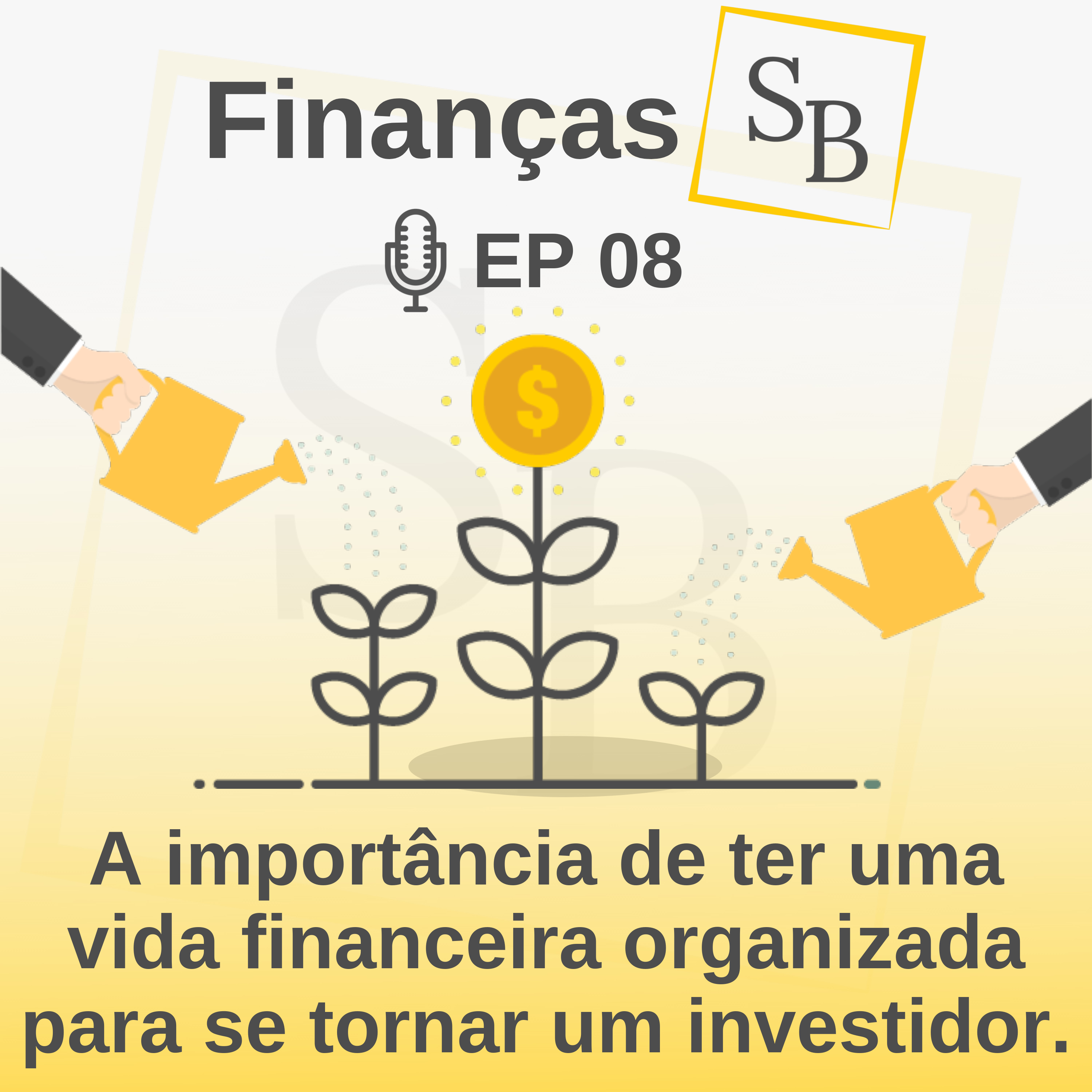 Finanças SB

EP 08

$

A importância de ter uma vida financeira organizada para se tornar um investidor.